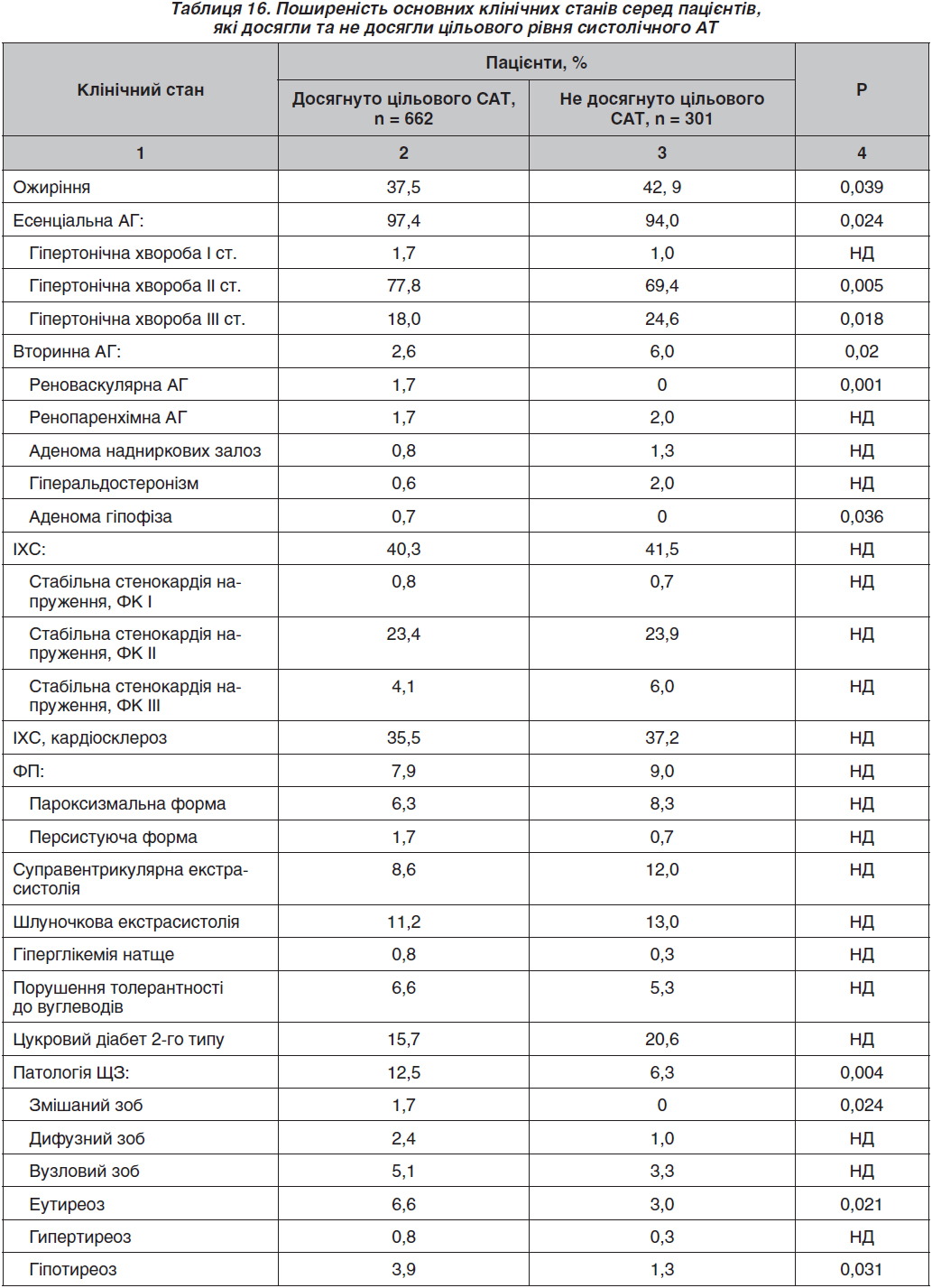 Таблиця 16. Поширеність основних клінічних станів серед пацієнтів, які досягли та не досягли цільового рівня систолічного АТ

| Клінічний стан | Пацієнти, % Досягнуто цільового САТ, n = 662 | Пацієнти, % Не досягнуто цільового САТ, n = 301 | Р |
|---|---|---|---|
| 1 | 2 | 3 | 4 |
| Ожиріння | 37,5 | 42, 9 | 0,039 |
| Есенціальна АГ: | 97,4 | 94,0 | 0,024 |
| Гіпертонічна хвороба I ст. | 1,7 | 1,0 | НД |
| Гіпертонічна хвороба II ст. | 77,8 | 69,4 | 0,005 |
| Гіпертонічна хвороба III ст. | 18,0 | 24,6 | 0,018 |
| Вторинна АГ: | 2,6 | 6,0 | 0,02 |
| Реноваскулярна АГ | 1,7 | 0 | 0,001 |
| Ренопаренхімна АГ | 1,7 | 2,0 | НД |
| Аденома надниркових залоз | 0,8 | 1,3 | НД |
| Гіперальдостеронізм | 0,6 | 2,0 | НД |
| Аденома гіпофіза | 0,7 | 0 | 0,036 |
| ІХС: | 40,3 | 41,5 | НД |
| Стабільна стенокардія напруження, ФК I | 0,8 | 0,7 | НД |
| Стабільна стенокардія напруження, ФК II | 23,4 | 23,9 | НД |
| Стабільна стенокардія напруження, ФК III | 4,1 | 6,0 | НД |
| ІХС, кардіосклероз | 35,5 | 37,2 | НД |
| ФП: | 7,9 | 9,0 | НД |
| Пароксизмальна форма | 6,3 | 8,3 | НД |
| Персистуюча форма | 1,7 | 0,7 | НД |
| Суправентрикулярна екстрасистолія | 8,6 | 12,0 | НД |
| Шлуночкова екстрасистолія | 11,2 | 13,0 | НД |
| Гіперглікемія натще | 0,8 | 0,3 | НД |
| Порушення толерантності до вуглеводів | 6,6 | 5,3 | НД |
| Цукровий діабет 2-го типу | 15,7 | 20,6 | НД |
| Патологія ЩЗ: | 12,5 | 6,3 | 0,004 |
| Змішаний зоб | 1,7 | 0 | 0,024 |
| Дифузний зоб | 2,4 | 1,0 | НД |
| Вузловий зоб | 5,1 | 3,3 | НД |
| Еутиреоз | 6,6 | 3,0 | 0,021 |
| Гипертиреоз | 0,8 | 0,3 | НД |
| Гіпотиреоз | 3,9 | 1,3 | 0,031 |